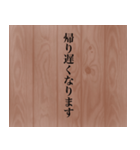 帰り遅くなります